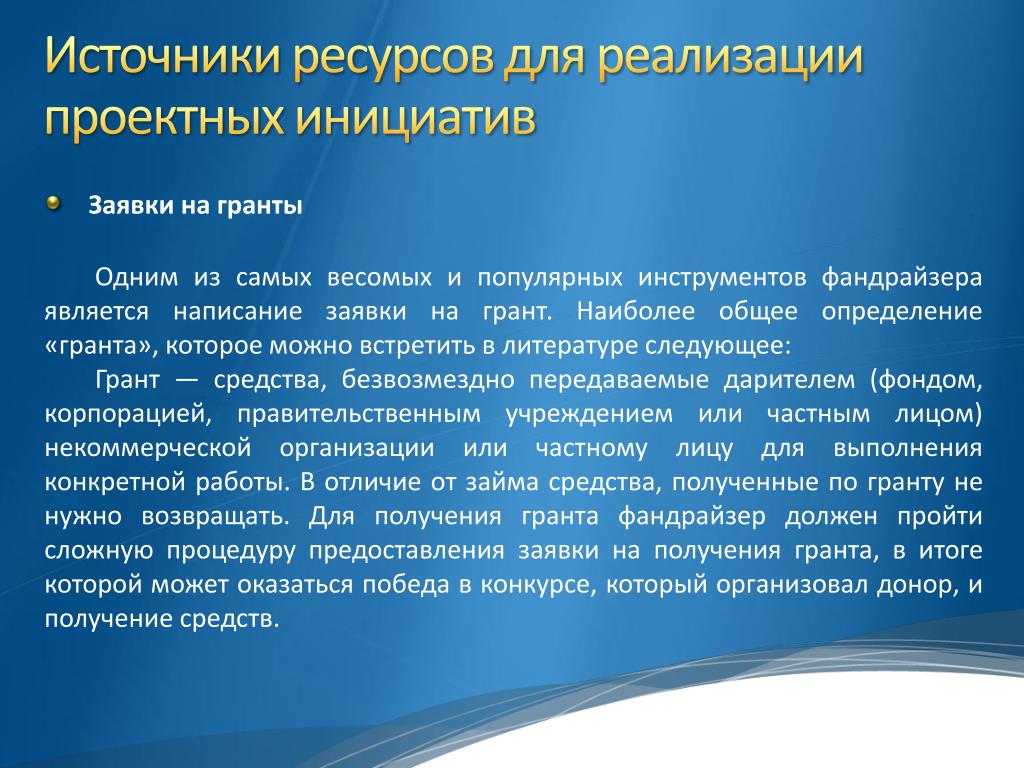 Источники ресурсов для реализации проектных инициатив

Заявки на гранты

Одним из самых весомых и популярных инструментов фандрайзера является написание заявки на грант. Наиболее общее определение «гранта», которое можно встретить в литературе следующее:

Грант — средства, безвозмездно передаваемые дарителем (фондом, корпорацией, правительственным учреждением или частным лицом) некоммерческой организации или частному лицу для выполнения конкретной работы. В отличие от займа средства, полученные по гранту не нужно возвращать. Для получения гранта фандрайзер должен пройти сложную процедуру предоставления заявки на получения гранта, в итоге которой может оказаться победа в конкурсе, который организовал донор, и получение средств.